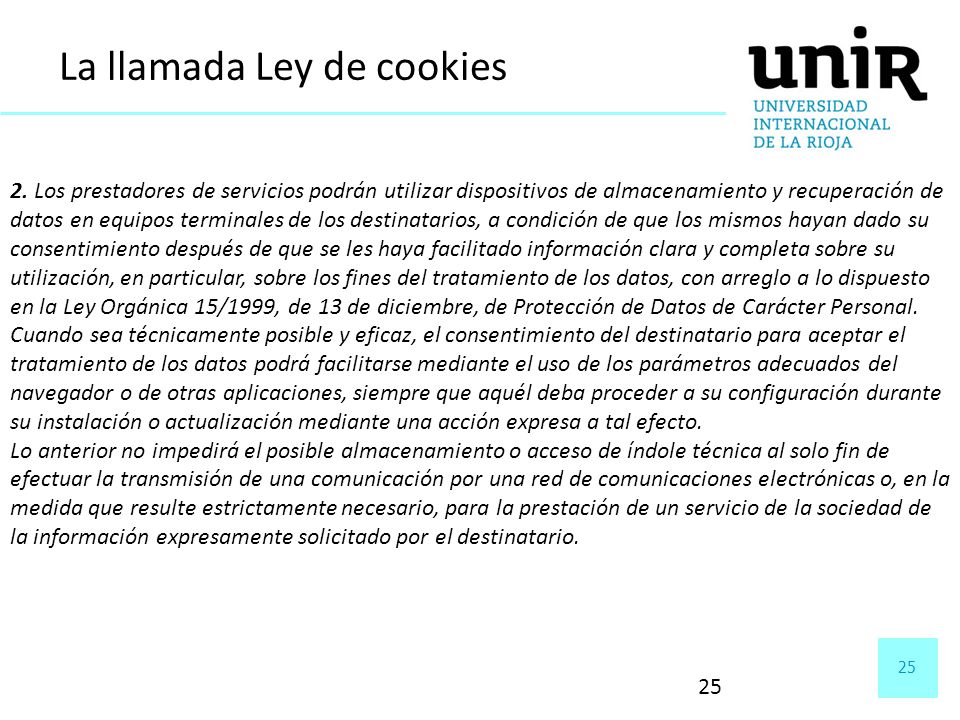 La llamada Ley de cookies

unir
UNIVERSIDAD INTERNACIONAL DE LA RIOJA

2. Los prestadores de servicios podrán utilizar dispositivos de almacenamiento y recuperación de datos en equipos terminales de los destinatarios, a condición de que los mismos hayan dado su consentimiento después de que se les haya facilitado información clara y completa sobre su utilización, en particular, sobre los fines del tratamiento de los datos, con arreglo a lo dispuesto en la Ley Orgánica 15/1999, de 13 de diciembre, de Protección de Datos de Carácter Personal.
Cuando sea técnicamente posible y eficaz, el consentimiento del destinatario para aceptar el tratamiento de los datos podrá facilitarse mediante el uso de los parámetros adecuados del navegador o de otras aplicaciones, siempre que aquél deba proceder a su configuración durante su instalación o actualización mediante una acción expresa a tal efecto.
Lo anterior no impedirá el posible almacenamiento o acceso de índole técnica al solo fin de efectuar la transmisión de una comunicación por una red de comunicaciones electrónicas o, en la medida que resulte estrictamente necesario, para la prestación de un servicio de la sociedad de la información expresamente solicitado por el destinatario.

25

25